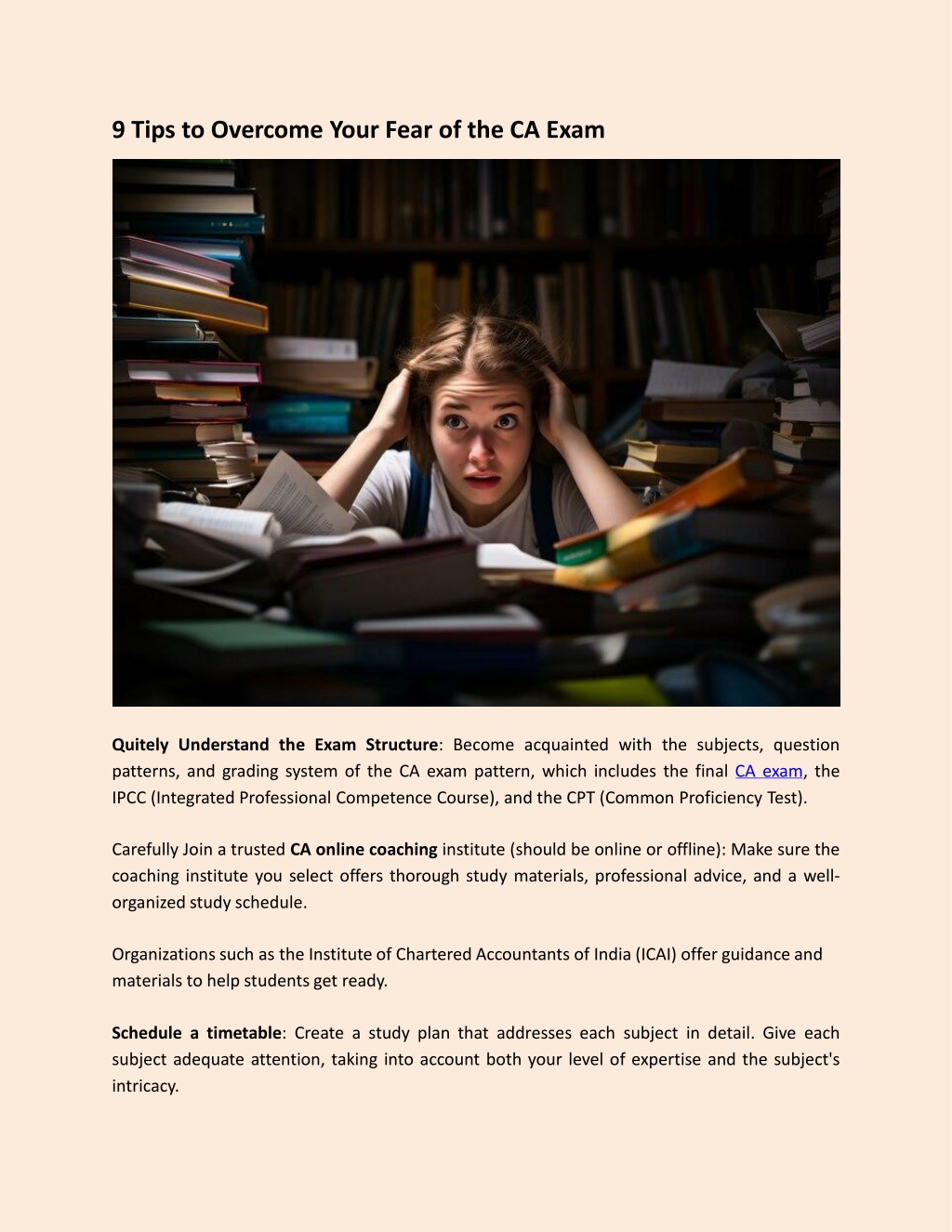 9 Tips to Overcome Your Fear of the CA Exam

Quitely Understand the Exam Structure: Become acquainted with the subjects, question patterns, and grading system of the CA exam pattern, which includes the final CA exam, the IPCC (Integrated Professional Competence Course), and the CPT (Common Proficiency Test).

Carefully Join a trusted CA online coaching institute (should be online or offline): Make sure the coaching institute you select offers thorough study materials, professional advice, and a well-organized study schedule.

Organizations such as the Institute of Chartered Accountants of India (ICAI) offer guidance and materials to help students get ready.

Schedule a timetable: Create a study plan that addresses each subject in detail. Give each subject adequate attention, taking into account both your level of expertise and the subject's intricacy.